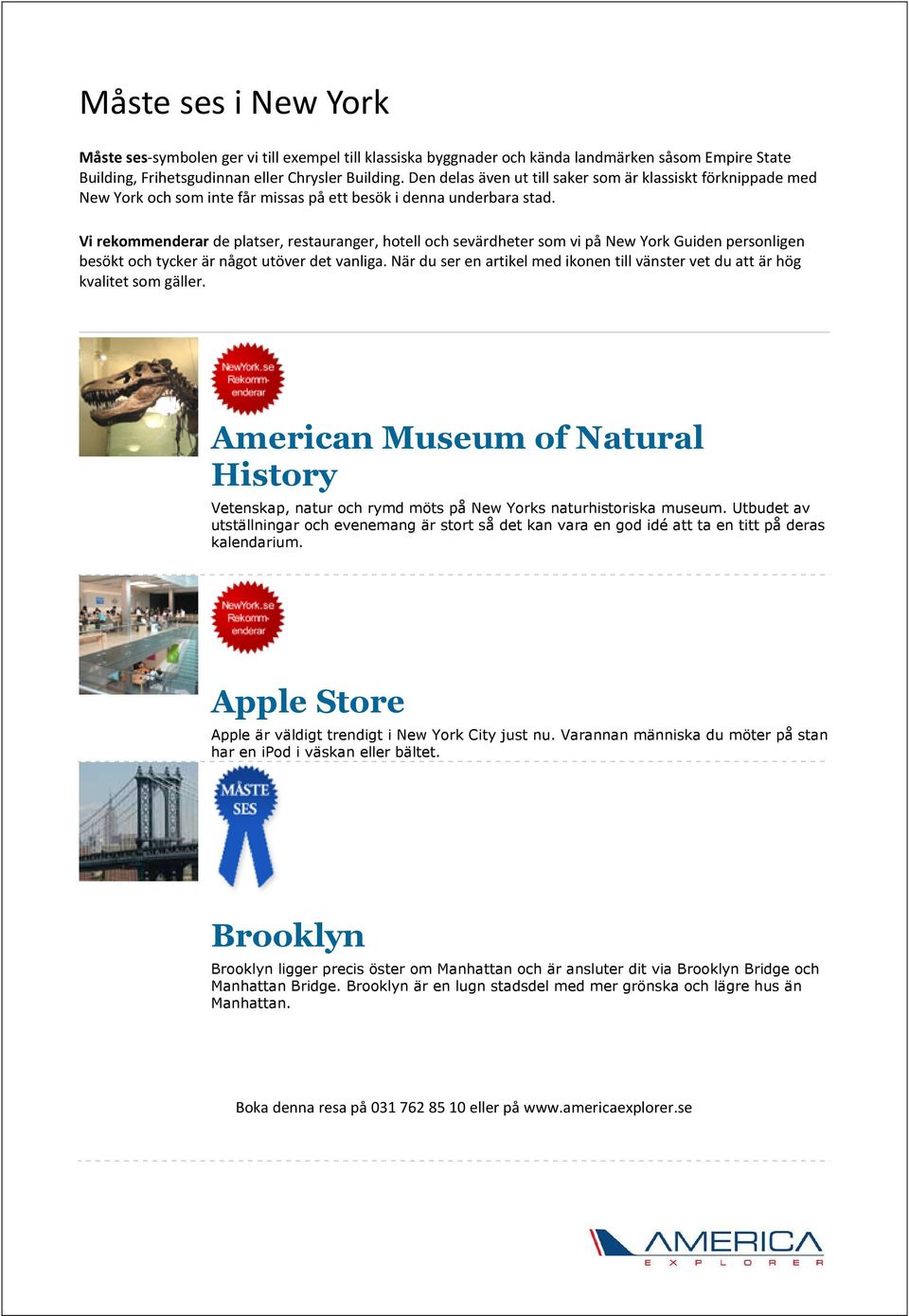 Måste ses i New York

Måste ses-symbolen ger vi till exempel till klassiska byggnader och kända landmärken såsom Empire State Building, Frihetsgudinnan eller Chrysler Building. Den delas även ut till saker som är klassiskt förknippade med New York och som inte får missas på ett besök i denna underbara stad.

Vi rekommenderar de platser, restauranger, hotell och sevärdheter som vi på New York Guiden personligen besökt och tycker är något utöver det vanliga. När du ser en artikel med ikonen till vänster vet du att är hög kvalitet som gäller.

NewYork.se Rekommenderar

American Museum of Natural History

Vetenskap, natur och rymd möts på New Yorks naturhistoriska museum. Utbudet av utställningar och evenemang är stort så det kan vara en god idé att ta en titt på deras kalendarium.

NewYork.se Rekommenderar

Apple Store

Apple är väldigt trendigt i New York City just nu. Varannan människa du möter på stan har en iPod i väskan eller bältet.

MÅSTE SES

Brooklyn

Brooklyn ligger precis öster om Manhattan och är ansluter dit via Brooklyn Bridge och Manhattan Bridge. Brooklyn är en lugn stadsdel med mer grönska och lägre hus än Manhattan.

Boka denna resa på 031 762 85 10 eller på www.americaexplorer.se

AMERICA EXPLORER